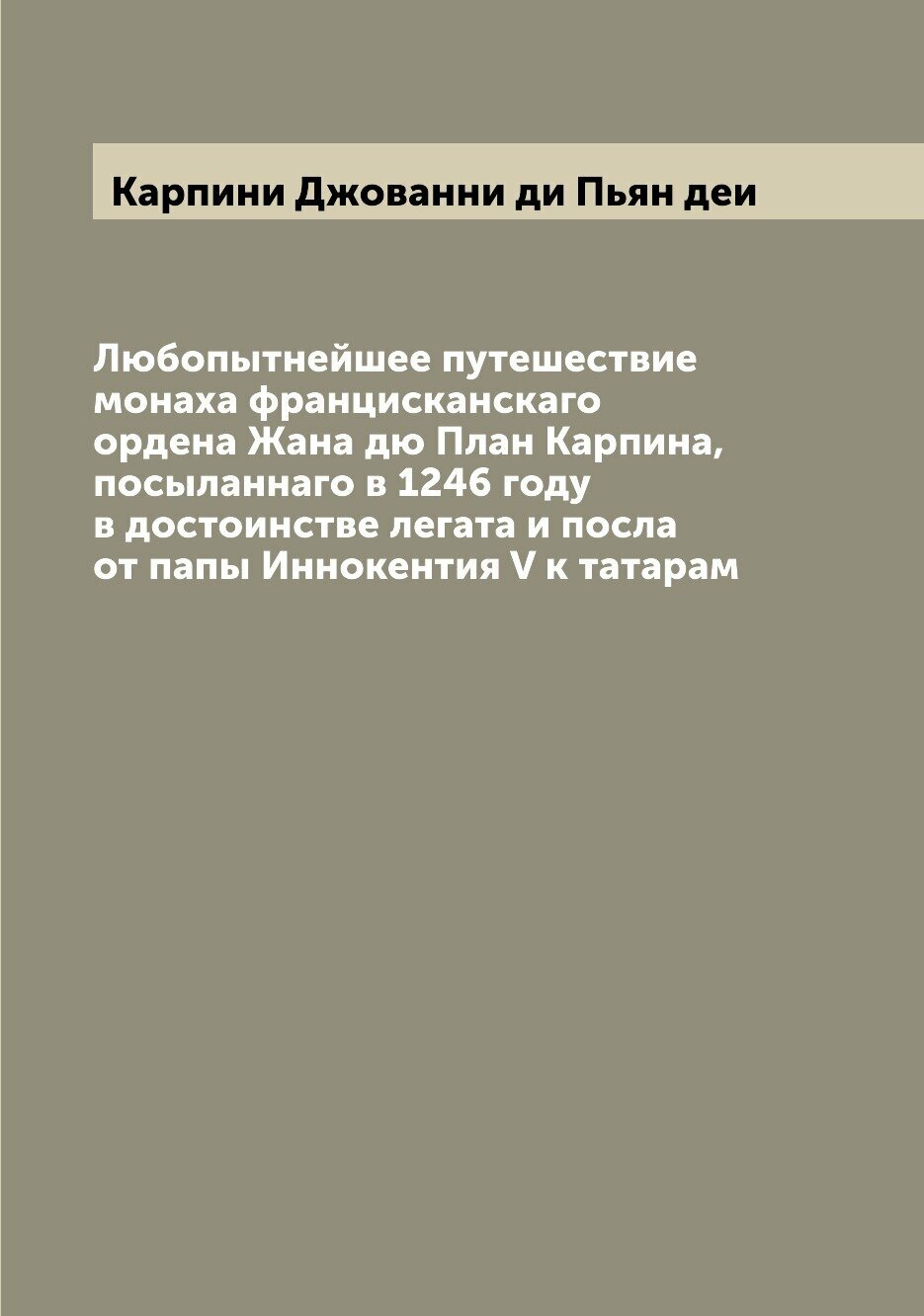 Карпини Джованни ди Пьян деи

Любопытнейшее путешествие монаха францисканскаго ордена Жана дю План Карпина, посыланнаго в 1246 году в достоинстве легата и посла от папы Иннокентия V к татарам